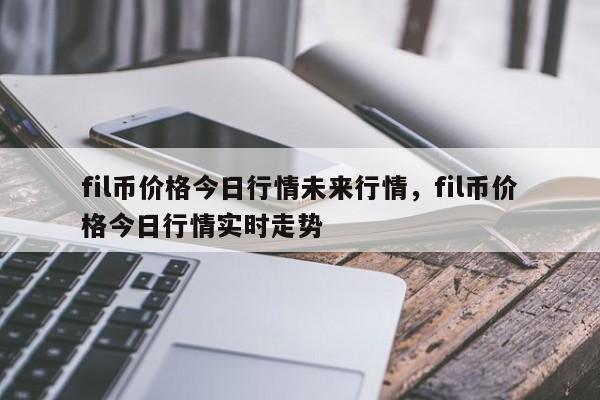 fil币价格今日行情未来行情，fil币价格今日行情实时走势